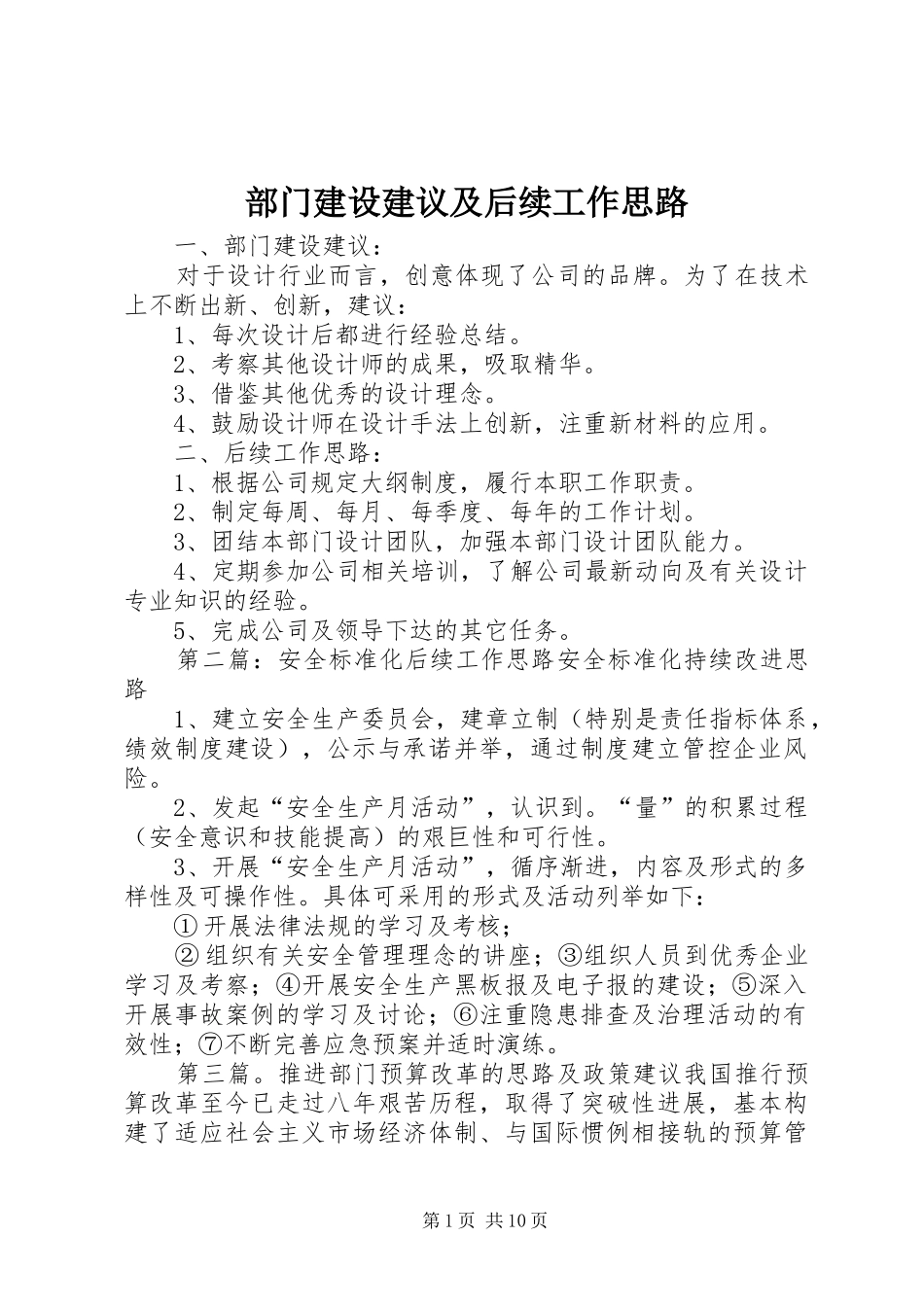 部门建设建议及后续工作思路

一、部门建设建议：

对于设计行业而言，创意体现了公司的品牌。为了在技术上不断出新、创新，建议：

1、每次设计后都进行经验总结。

2、考察其他设计师的成果，吸取精华。

3、借鉴其他优秀的设计理念。

4、鼓励设计师在设计手法上创新，注重新材料的应用。

二、后续工作思路：

1、根据公司规定大纲制度，履行本职工作职责。

2、制定每周、每月、每季度、每年的工作计划。

3、团结本部门设计团队，加强本部门设计团队能力。

4、定期参加公司相关培训，了解公司最新动向及有关设计专业知识的经验。

5、完成公司及领导下达的其它任务。

第二篇：安全标准化后续工作思路安全标准化持续改进思路

1、建立安全生产委员会，建章立制（特别是责任指标体系，绩效制度建设），公示与承诺并举，通过制度建立管控企业风险。

2、发起“安全生产月活动”，认识到。“量”的积累过程（安全意识和技能提高）的艰巨性和可行性。

3、开展“安全生产月活动”，循序渐进，内容及形式的多样性及可操作性。具体可采用的形式及活动列举如下：

①开展法律法规的学习及考核；

②组织有关安全管理理念的讲座；③组织人员到优秀企业学习及考察；④开展安全生产黑板报及电子报的建设；⑤深入开展事故案例的学习及讨论；⑥注重隐患排查及治理活动的有效性；⑦不断完善应急预案并适时演练。

第三篇。推进部门预算改革的思路及政策建议我国推行预算改革至今已走过八年艰苦历程，取得了突破性进展，基本构建了适应社会主义市场经济体制、与国际惯例相接轨的预算管

第1页 共10页